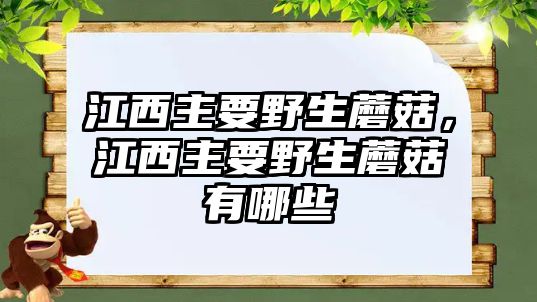 江西主要野生蘑菇，江西主要野生蘑菇有哪些